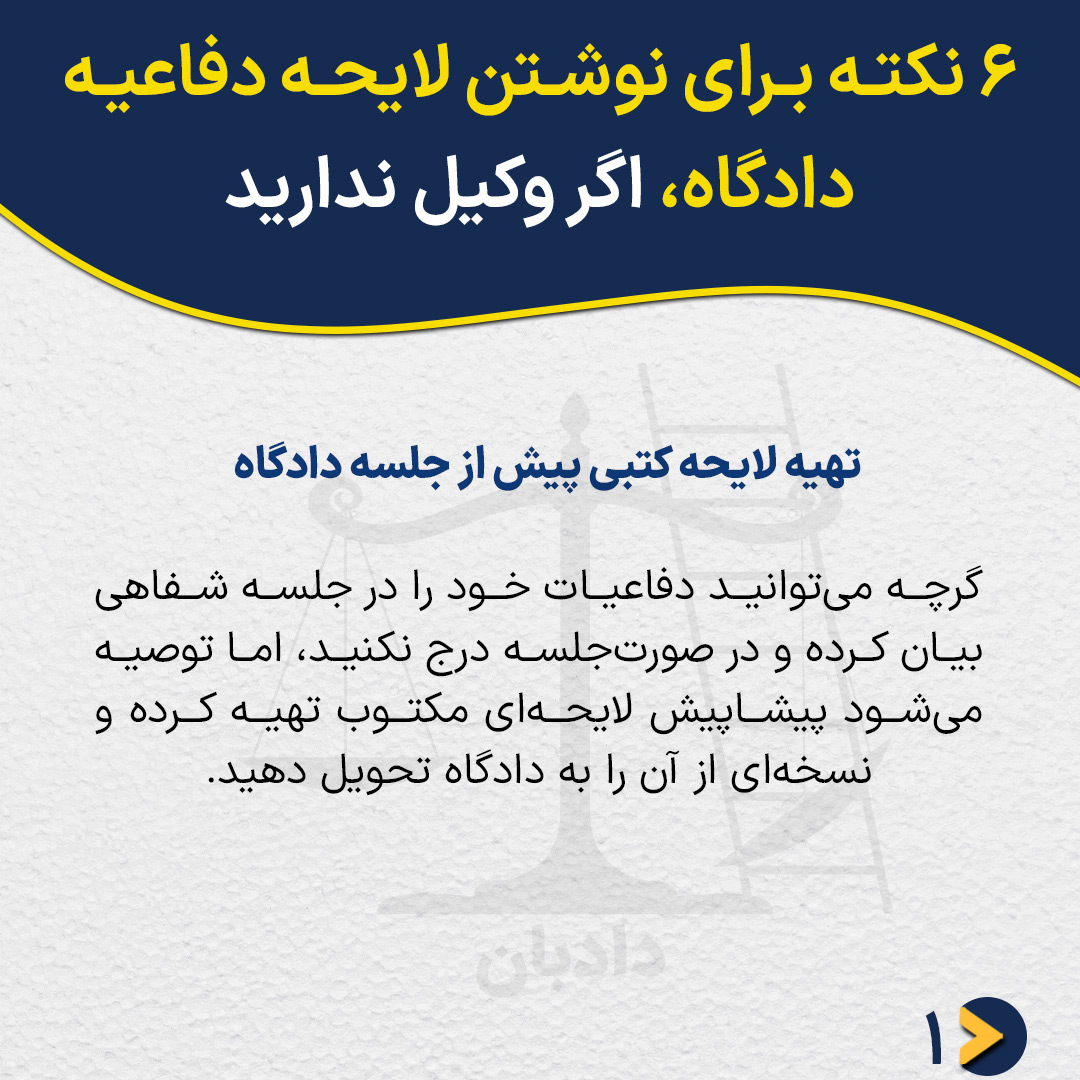 ۶ نکته برای نوشتن لایحه دفاعیه دادگاه، اگر وکیل ندارید

تهیه لایحه کتبی پیش از جلسه دادگاه

گرچه می‌توانید دفاعیات خود را در جلسه شفاهی بیان کرده و در صورت‌جلسه درج نکنید، اما توصیه می‌شود پیشاپیش لایحه‌ای مکتوب تهیه کرده و نسخه‌ای از آن را به دادگاه تحویل دهید.

۱

دادبان